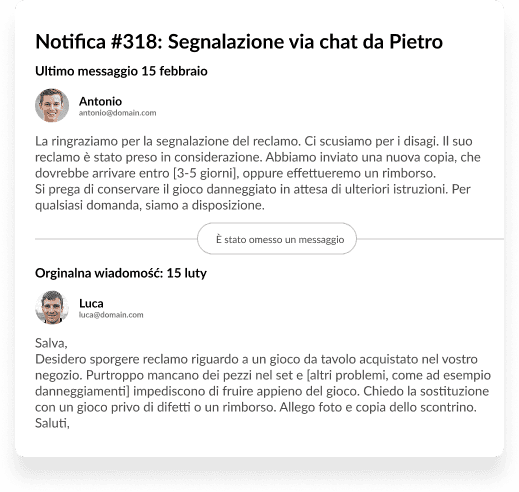 Notifica #318: Segnalazione via chat da Pietro

Ultimo messaggio 15 febbraio

Antonio
antonio@domain.com

La ringraziamo per la segnalazione del reclamo. Ci scusiamo per i disagi. Il suo reclamo è stato preso in considerazione. Abbiamo inviato una nuova copia, che dovrebbe arrivare entro [3-5 giorni], oppure effettueremo un rimborso.
Si prega di conservare il gioco danneggiato in attesa di ulteriori istruzioni. Per qualsiasi domanda, siamo a disposizione.

È stato omesso un messaggio

Orginalna wiadomość: 15 luty

Luca
luca@domain.com

Salva,
Desidero sporgere reclamo riguardo a un gioco da tavolo acquistato nel vostro negozio. Purtroppo mancano dei pezzi nel set e [altri problemi, come ad esempio danneggiamenti] impediscono di fruire appieno del gioco. Chiedo la sostituzione con un gioco privo di difetti o un rimborso. Allego foto e copia dello scontrino.
Saluti,